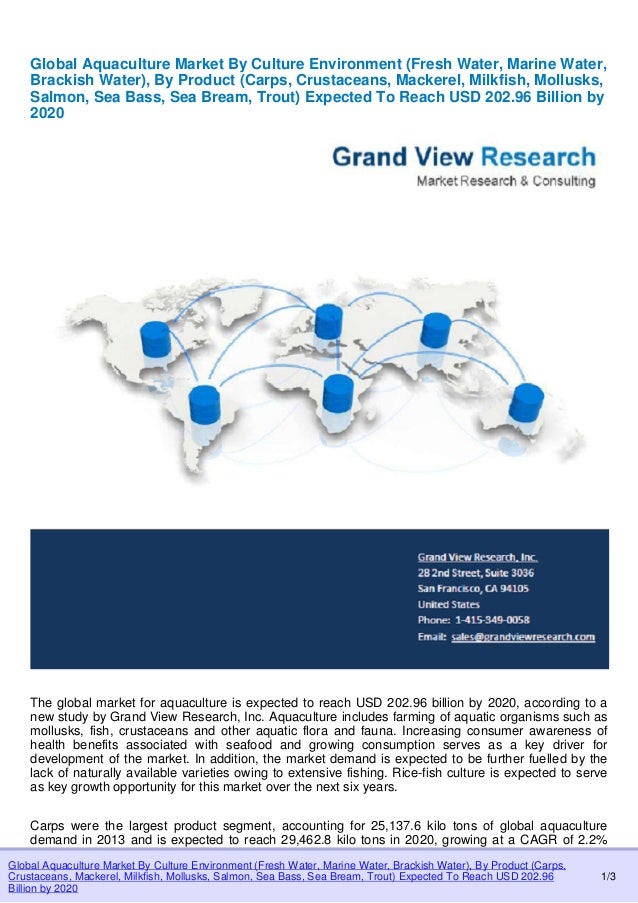 Global Aquaculture Market By Culture Environment (Fresh Water, Marine Water, Brackish Water), By Product (Carps, Crustaceans, Mackerel, Milkfish, Mollusks, Salmon, Sea Bass, Sea Bream, Trout) Expected To Reach USD 202.96 Billion by 2020

Grand View Research
Market Research & Consulting

Grand View Research, Inc.
28 2nd Street, Suite 3036
San Francisco, CA 94105
United States
Phone: 1-415-349-0058
Email: sales@grandviewresearch.com

The global market for aquaculture is expected to reach USD 202.96 billion by 2020, according to a new study by Grand View Research, Inc. Aquaculture includes farming of aquatic organisms such as mollusks, fish, crustaceans and other aquatic flora and fauna. Increasing consumer awareness of health benefits associated with seafood and growing consumption serves as a key driver for development of the market. In addition, the market demand is expected to be further fuelled by the lack of naturally available varieties owing to extensive fishing. Rice-fish culture is expected to serve as key growth opportunity for this market over the next six years.

Carps were the largest product segment, accounting for 25,137.6 kilo tons of global aquaculture demand in 2013 and is expected to reach 29,462.8 kilo tons in 2020, growing at a CAGR of 2.2%

Global Aquaculture Market By Culture Environment (Fresh Water, Marine Water, Brackish Water), By Product (Carps, Crustaceans, Mackerel, Milkfish, Mollusks, Salmon, Sea Bass, Sea Bream, Trout) Expected To Reach USD 202.96 Billion by 2020 1/3